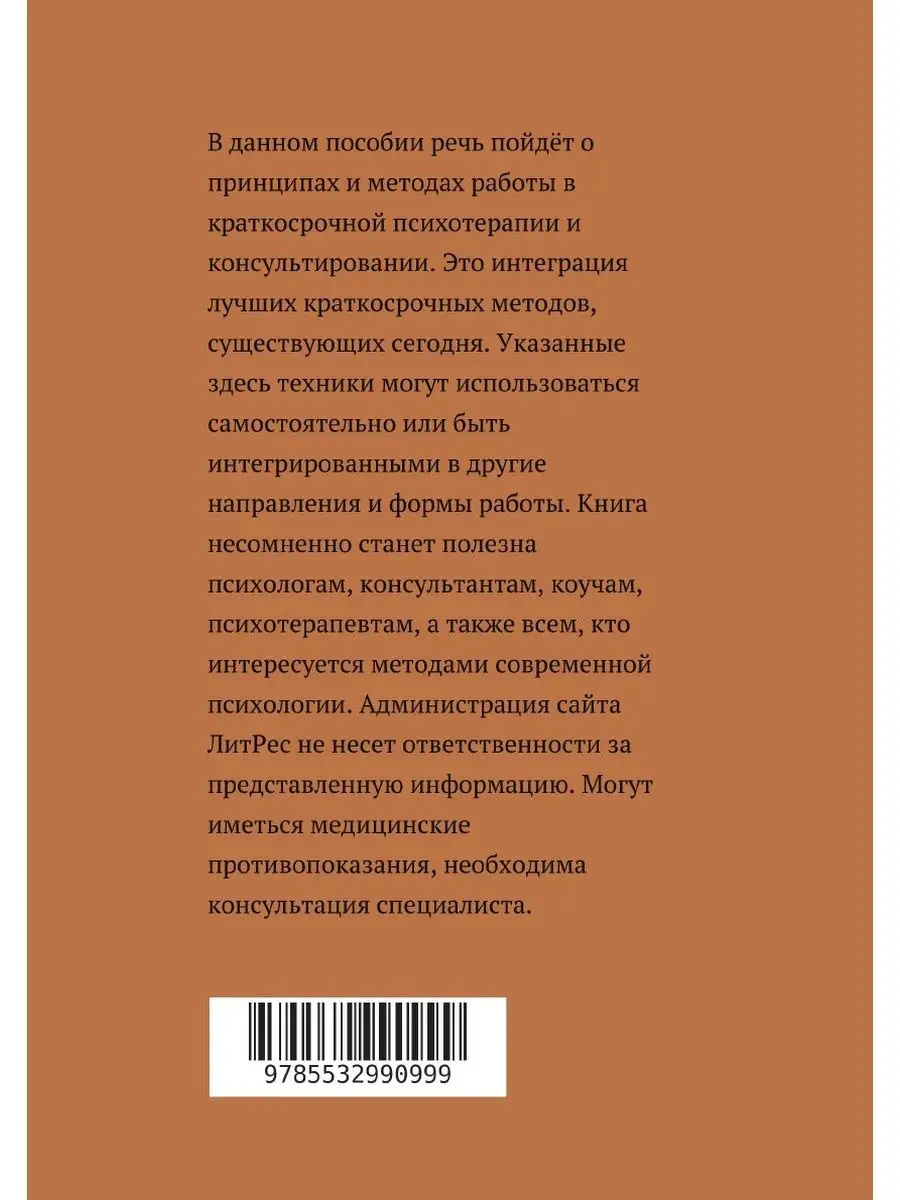 В данном пособии речь пойдёт о принципах и методах работы в краткосрочной психотерапии и консультировании. Это интеграция лучших краткосрочных методов, существующих сегодня. Указанные здесь техники могут использоваться самостоятельно или быть интегрированными в другие направления и формы работы. Книга несомненно станет полезна психологам, консультантам, коучам, психотерапевтам, а также всем, кто интересуется методами современной психологии. Администрация сайта ЛитРес не несет ответственности за представленную информацию. Могут иметься медицинские противопоказания, необходима консультация специалиста.

9785532990999